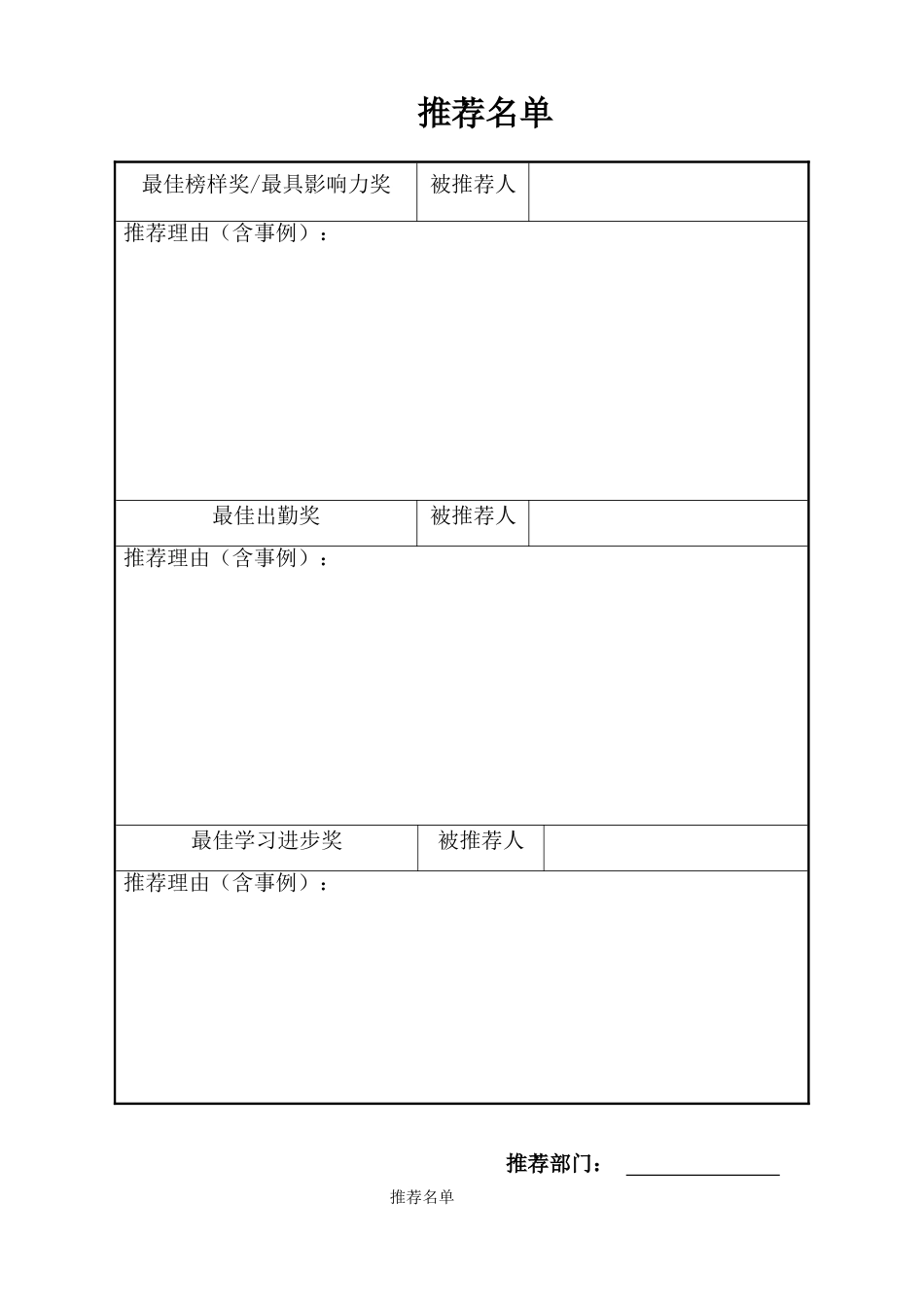 推荐名单

| 最佳榜样奖/最具影响力奖 | 被推荐人 | |
|---|---|---|
| 推荐理由（含事例）： | | |
| 最佳出勤奖 | 被推荐人 | |
| 推荐理由（含事例）： | | |
| 最佳学习进步奖 | 被推荐人 | |
| 推荐理由（含事例）： | | |

推荐部门：

推荐名单